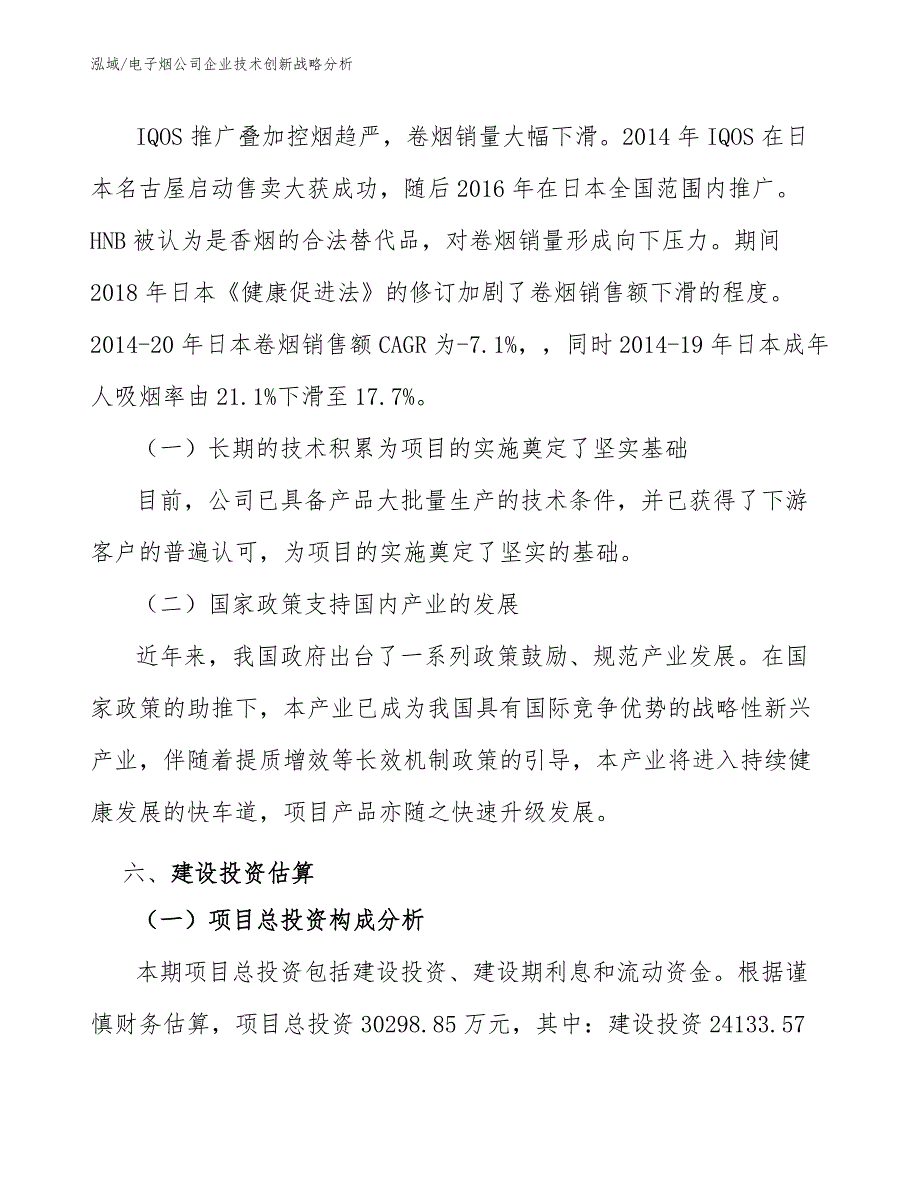 泓域/电子烟公司企业技术创新战略分析

IQOS 推广叠加控烟趋严，卷烟销量大幅下滑。2014 年 IQOS 在日本名古屋启动售卖大获成功，随后 2016 年在日本全国范围内推广。HNB 被认为是香烟的合法替代品，对卷烟销量形成向下压力。期间 2018 年日本《健康促进法》的修订加剧了卷烟销售额下滑的程度。2014-20 年日本卷烟销售额 CAGR 为-7.1%，，同时 2014-19 年日本成年人吸烟率由 21.1%下滑至 17.7%。

（一）长期的技术积累为项目的实施奠定了坚实基础

目前，公司已具备产品大批量生产的技术条件，并已获得了下游客户的普遍认可，为项目的实施奠定了坚实的基础。

（二）国家政策支持国内产业的发展

近年来，我国政府出台了一系列政策鼓励、规范产业发展。在国家政策的助推下，本产业已成为我国具有国际竞争优势的战略性新兴产业，伴随着提质增效等长效机制政策的引导，本产业将进入持续健康发展的快车道，项目产品亦随之快速升级发展。

六、建设投资估算

（一）项目总投资构成分析

本期项目总投资包括建设投资、建设期利息和流动资金。根据谨慎财务估算，项目总投资 30298.85 万元，其中：建设投资 24133.57